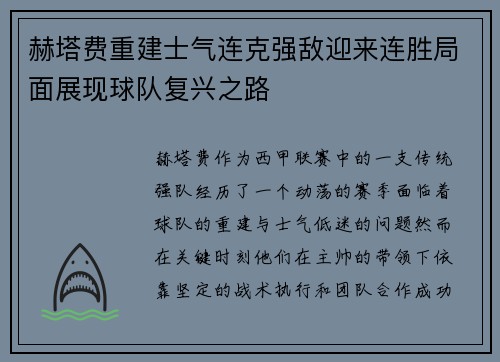 赫塔费重建士气连克强敌迎来连胜局面展现球队复兴之路

赫塔费作为西甲联赛中的一支传统强队经历了一个动荡的赛季面临着球队的重建与士气低迷的问题然而在关键时刻他们在主帅的带领下依靠坚定的战术执行和团队合作成功